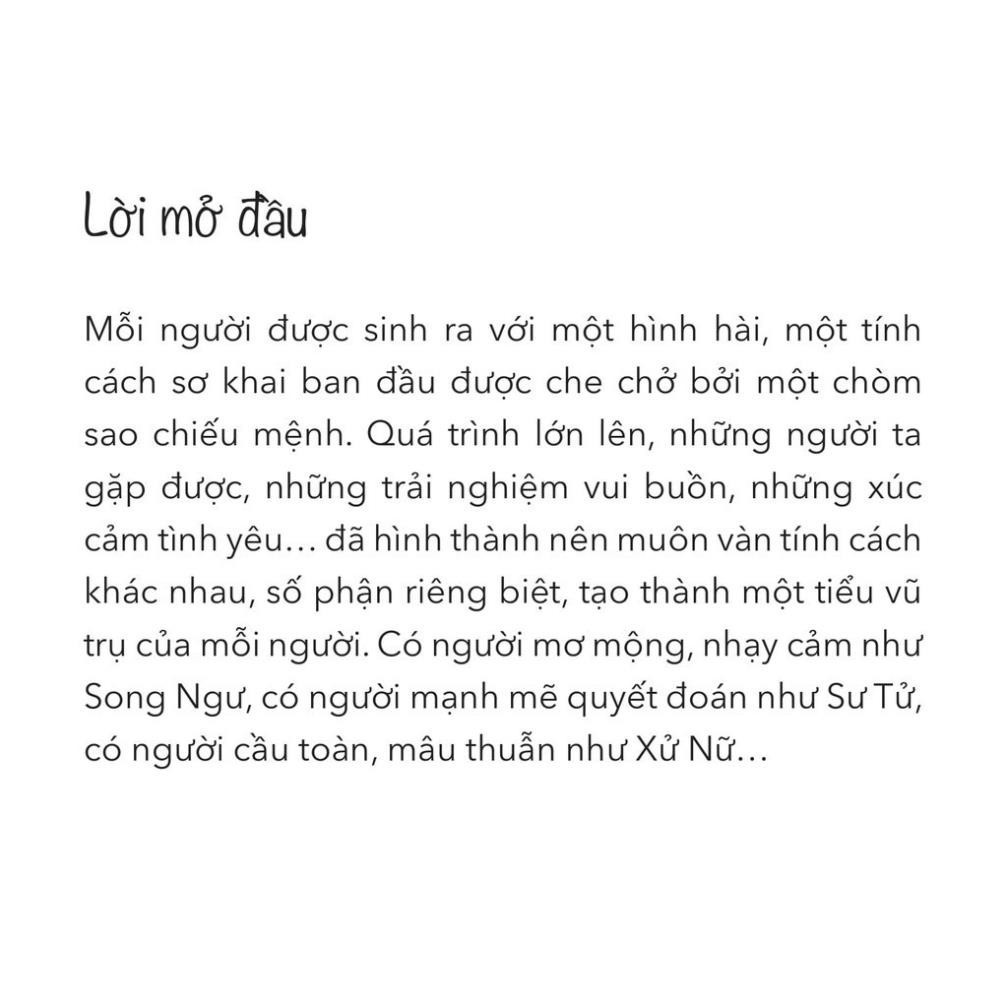 Lời mở đầu

Mỗi người được sinh ra với một hình hài, một tính cách sơ khai ban đầu được che chở bởi một chòm sao chiếu mệnh. Quá trình lớn lên, những người ta gặp được, những trải nghiệm vui buồn, những xúc cảm tình yêu… đã hình thành nên muôn vàn tính cách khác nhau, số phận riêng biệt, tạo thành một tiểu vũ trụ của mỗi người. Có người mơ mộng, nhạy cảm như Song Ngư, có người mạnh mẽ quyết đoán như Sư Tử, có người cầu toàn, mâu thuẫn như Xử Nữ…